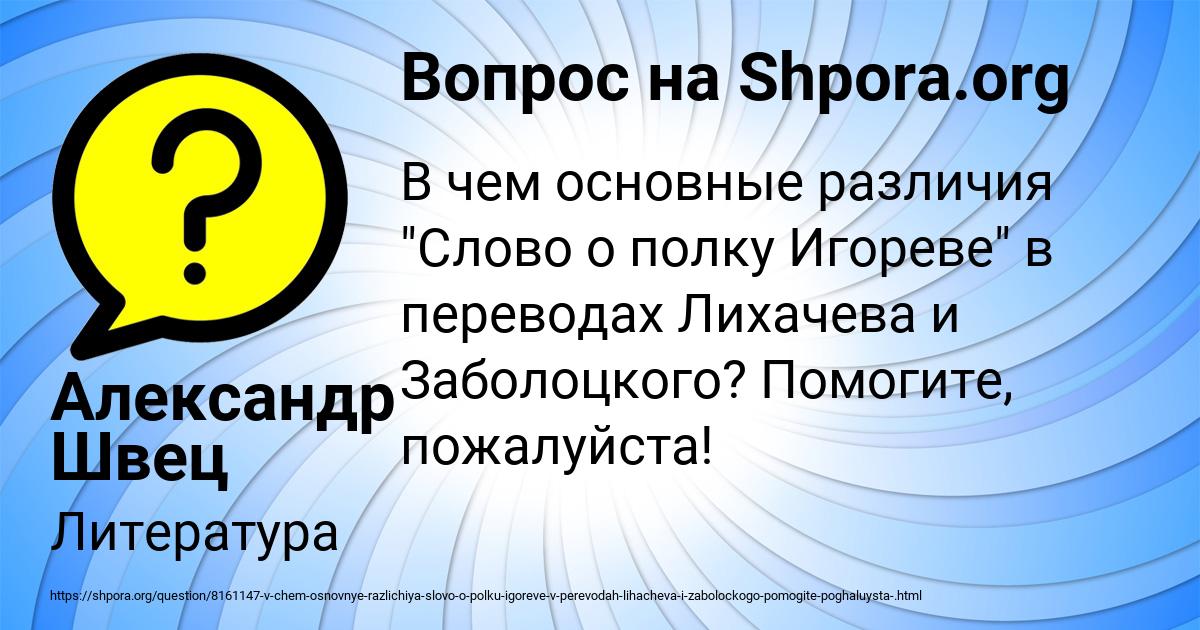 Вопрос на Shpora.org

В чем основные различия "Слово о полку Игореве" в переводах Лихачева и Заболоцкого? Помогите, пожалуйста!

Александр Швец

Литература

https://shpora.org/question/8161147-v-chem-osnovnye-razlichiya-slovo-o-polku-igoreve-v-perevodah-lihacheva-i-zabolockogo-pomogite-poghaluysta-.html